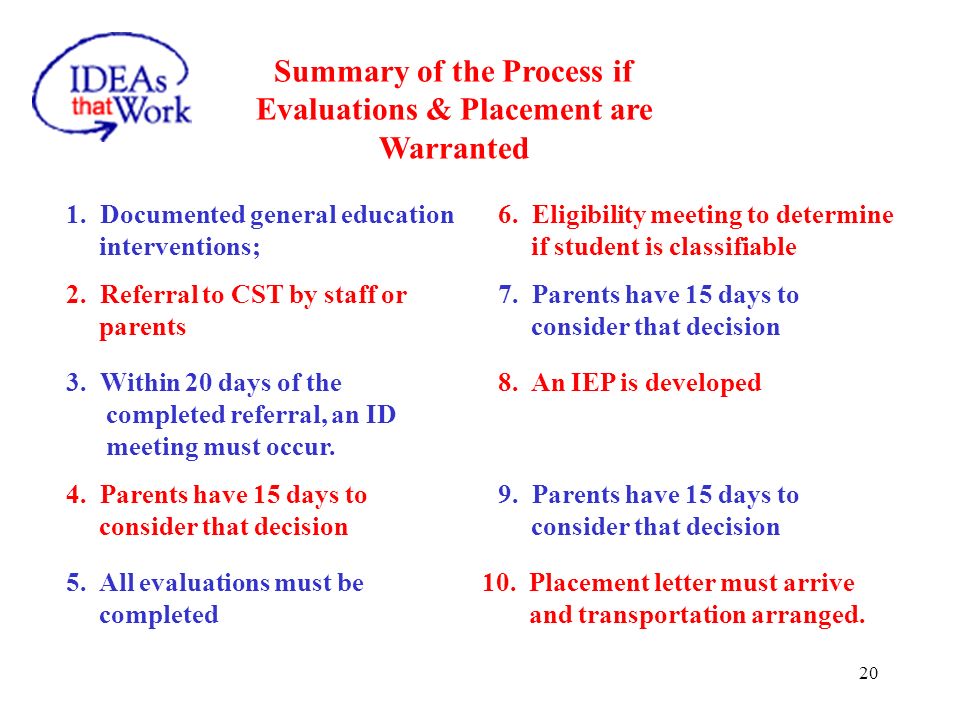 IDEAs that Work

Summary of the Process if Evaluations & Placement are Warranted

1. Documented general education interventions;

2. Referral to CST by staff or parents

3. Within 20 days of the completed referral, an ID meeting must occur.

4. Parents have 15 days to consider that decision

5. All evaluations must be completed

6. Eligibility meeting to determine if student is classifiable

7. Parents have 15 days to consider that decision

8. An IEP is developed

9. Parents have 15 days to consider that decision

10. Placement letter must arrive and transportation arranged.

20